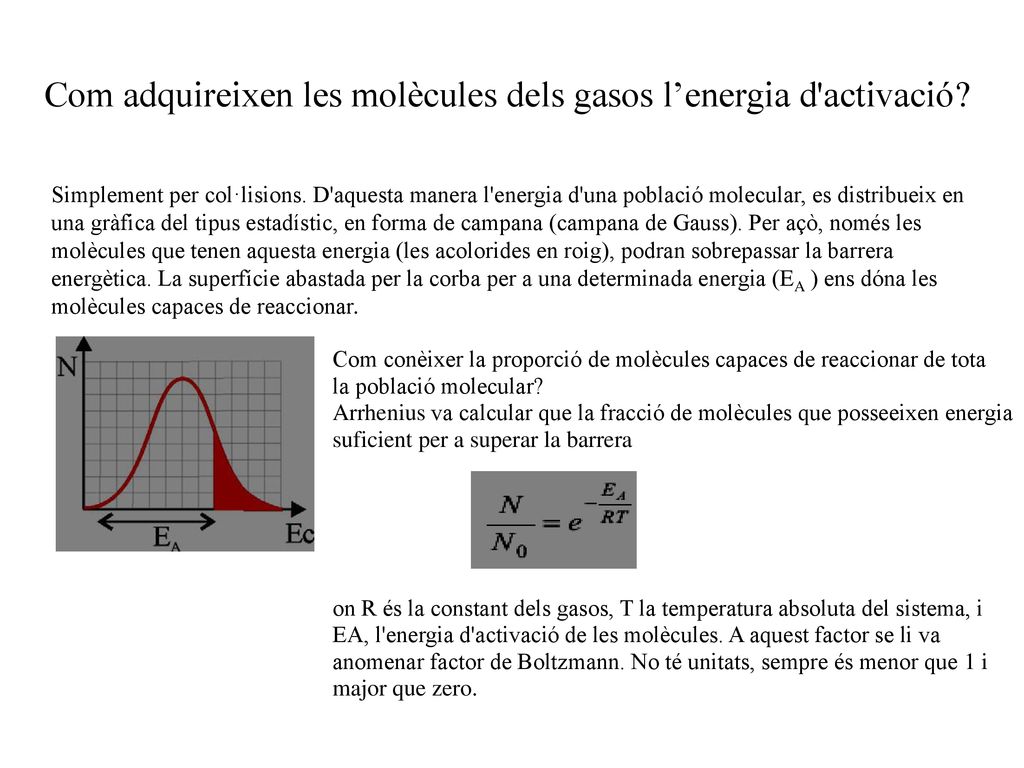 Com adquireixen les molècules dels gasos l’energia d'activació?

Simplement per col·lisions. D'aquesta manera l'energia d'una població molecular, es distribueix en una gràfica del tipus estadístic, en forma de campana (campana de Gauss). Per açò, només les molècules que tenen aquesta energia (les acolorides en roig), podran sobrepassar la barrera energètica. La superfície abastada per la corba per a una determinada energia ($E_A$ ) ens dóna les molècules capaces de reaccionar.

N

$E_A$

Ec

Com conèixer la proporció de molècules capaces de reaccionar de tota la població molecular?
Arrhenius va calcular que la fracció de molècules que posseeixen energia suficient per a superar la barrera

$\frac{N}{N_0} = e^{-\frac{E_A}{RT}}$

on R és la constant dels gasos, T la temperatura absoluta del sistema, i EA, l'energia d'activació de les molècules. A aquest factor se li va anomenar factor de Boltzmann. No té unitats, sempre és menor que 1 i major que zero.